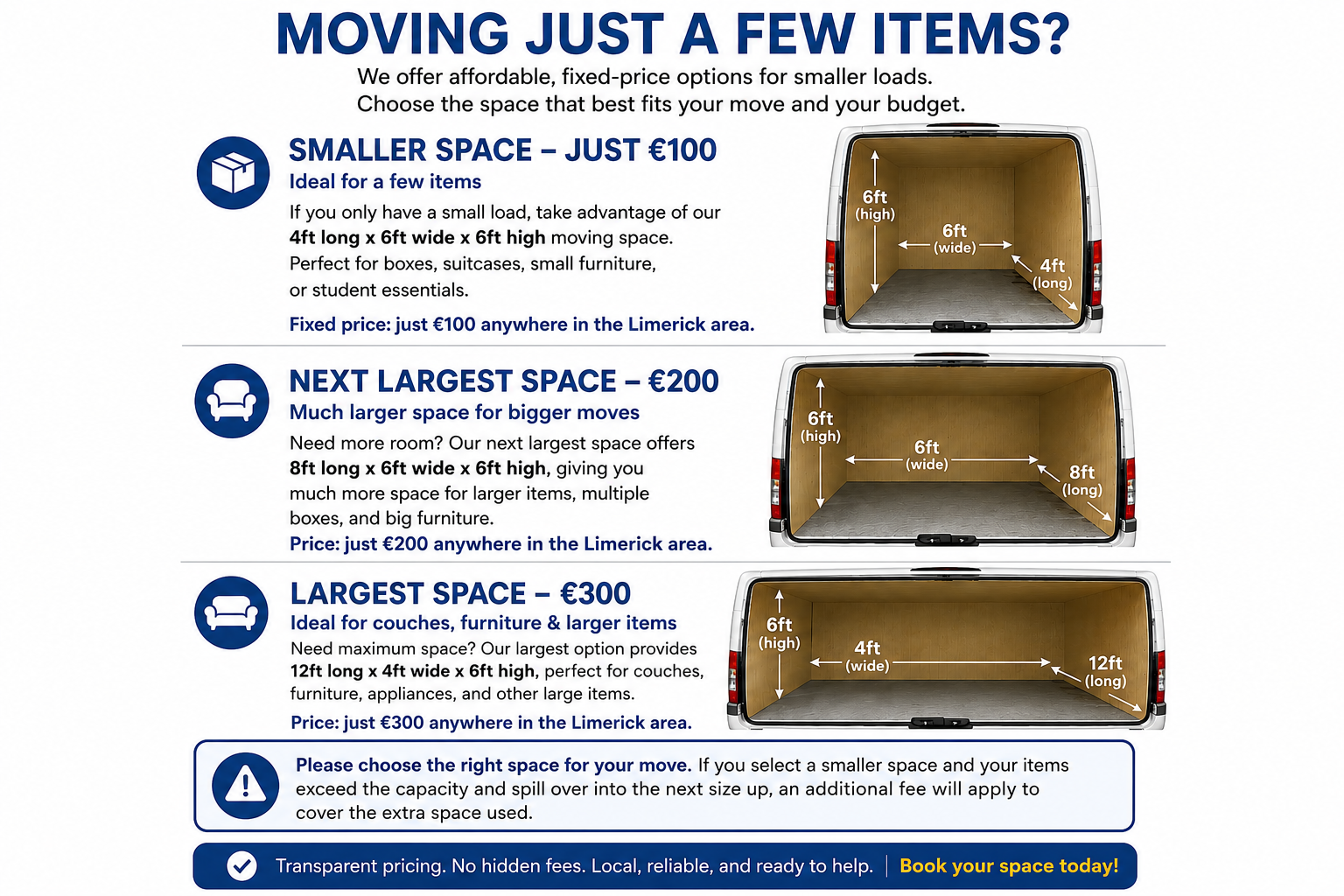 MOVING JUST A FEW ITEMS?

We offer affordable, fixed-price options for smaller loads.
Choose the space that best fits your move and your budget.

SMALLER SPACE – JUST €100

Ideal for a few items

If you only have a small load, take advantage of our 4ft long x 6ft wide x 6ft high moving space. Perfect for boxes, suitcases, small furniture, or student essentials.

Fixed price: just €100 anywhere in the Limerick area.

6ft
(high)
6ft
(wide)
4ft
(long)

NEXT LARGEST SPACE – €200

Much larger space for bigger moves

Need more room? Our next largest space offers 8ft long x 6ft wide x 6ft high, giving you much more space for larger items, multiple boxes, and big furniture.

Price: just €200 anywhere in the Limerick area.

6ft
(high)
6ft
(wide)
8ft
(long)

LARGEST SPACE – €300

Ideal for couches, furniture & larger items

Need maximum space? Our largest option provides 12ft long x 4ft wide x 6ft high, perfect for couches, furniture, appliances, and other large items.

Price: just €300 anywhere in the Limerick area.

6ft
(high)
4ft
(wide)
12ft
(long)

Please choose the right space for your move. If you select a smaller space and your items exceed the capacity and spill over into the next size up, an additional fee will apply to cover the extra space used.

Transparent pricing. No hidden fees. Local, reliable, and ready to help. | Book your space today!